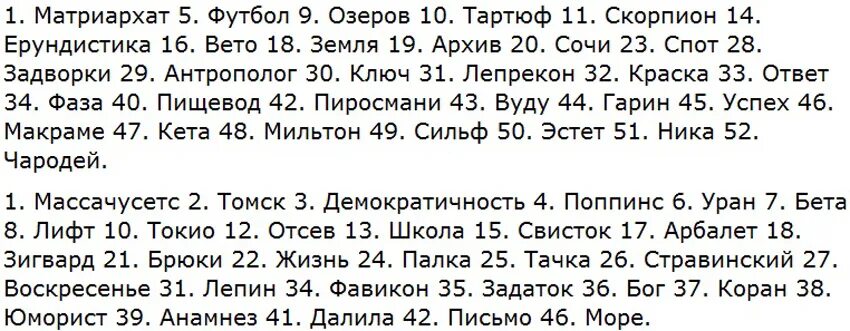 1. Матриархат 5. Футбол 9. Озеров 10. Тартюф 11. Скорпион 14. Ерундистика 16. Вето 18. Земля 19. Архив 20. Сочи 23. Спот 28. Задворки 29. Антрополог 30. Ключ 31. Лепрекон 32. Краска 33. Ответ 34. Фаза 40. Пищевод 42. Пиросмани 43. Вуду 44. Гарин 45. Успех 46. Макраме 47. Кета 48. Мильтон 49. Сильф 50. Эстет 51. Ника 52. Чародей.

1. Массачусетс 2. Томск 3. Демократичность 4. Поппинс 6. Уран 7. Бета 8. Лифт 10. Токио 12. Отсев 13. Школа 15. Свисток 17. Арбалет 18. Зигвард 21. Брюки 22. Жизнь 24. Палка 25. Тачка 26. Стравинский 27. Воскресенье 31. Лепин 34. Фавикон 35. Задаток 36. Бог 37. Коран 38. Юморист 39. Анамнез 41. Далила 42. Письмо 46. Море.